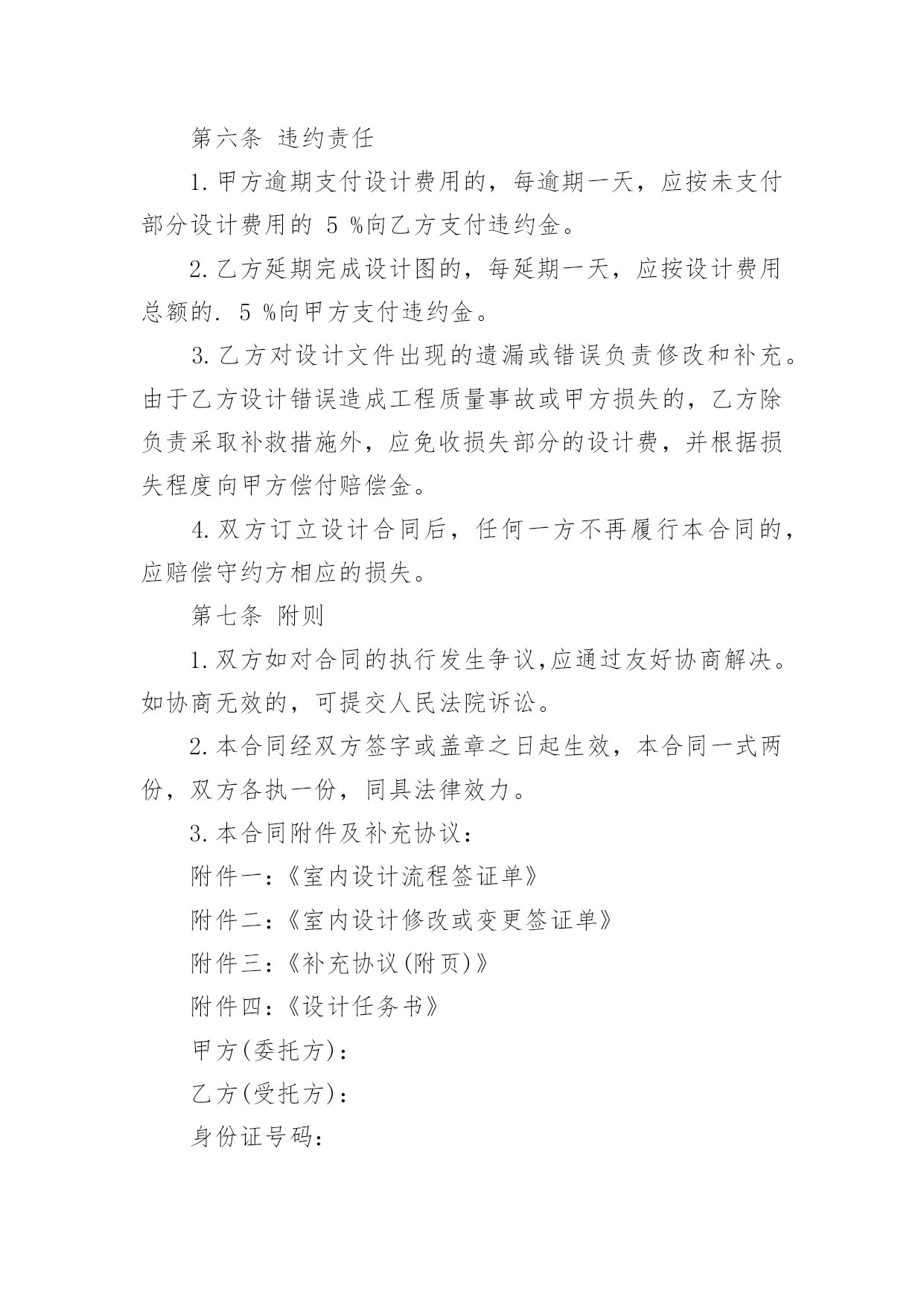 第六条 违约责任

1.甲方逾期支付设计费用的，每逾期一天，应按未支付部分设计费用的 5 %向乙方支付违约金。

2.乙方延期完成设计图的，每延期一天，应按设计费用总额的. 5 %向甲方支付违约金。

3.乙方对设计文件出现的遗漏或错误负责修改和补充。由于乙方设计错误造成工程质量事故或甲方损失的，乙方除负责采取补救措施外，应免收损失部分的设计费，并根据损失程度向甲方偿付赔偿金。

4.双方订立设计合同后，任何一方不再履行本合同的，应赔偿守约方相应的损失。

第七条 附则

1.双方如对合同的执行发生争议,应通过友好协商解决。如协商无效的，可提交人民法院诉讼。

2.本合同经双方签字或盖章之日起生效，本合同一式两份，双方各执一份，同具法律效力。

3.本合同附件及补充协议：

附件一：《室内设计流程签证单》

附件二：《室内设计修改或变更签证单》

附件三：《补充协议(附页)》

附件四：《设计任务书》

甲方(委托方)：

乙方(受托方)：

身份证号码：